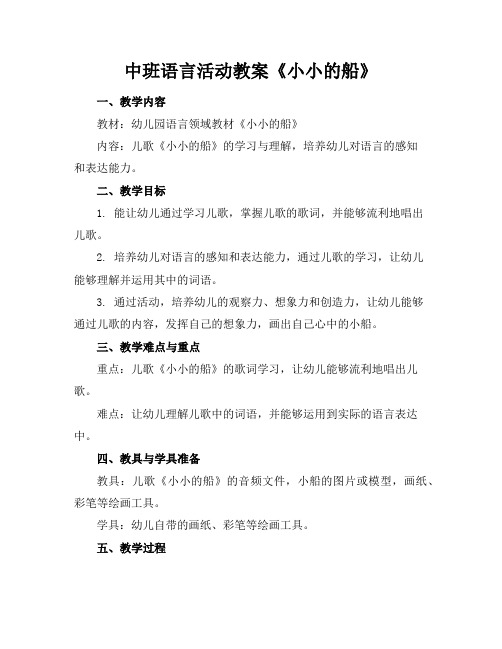 中班语言活动教案《小小的船》

一、教学内容

教材：幼儿园语言领域教材《小小的船》

内容：儿歌《小小的船》的学习与理解，培养幼儿对语言的感知和表达能力。

二、教学目标

1. 能让幼儿通过学习儿歌，掌握儿歌的歌词，并能够流利地唱出儿歌。

2. 培养幼儿对语言的感知和表达能力，通过儿歌的学习，让幼儿能够理解并运用其中的词语。

3. 通过活动，培养幼儿的观察力、想象力和创造力，让幼儿能够通过儿歌的内容，发挥自己的想象力，画出自己心中的小船。

三、教学难点与重点

重点：儿歌《小小的船》的歌词学习，让幼儿能够流利地唱出儿歌。

难点：让幼儿理解儿歌中的词语，并能够运用到实际的语言表达中。

四、教具与学具准备

教具：儿歌《小小的船》的音频文件，小船的图片或模型，画纸、彩笔等绘画工具。

学具：幼儿自带的画纸、彩笔等绘画工具。

五、教学过程